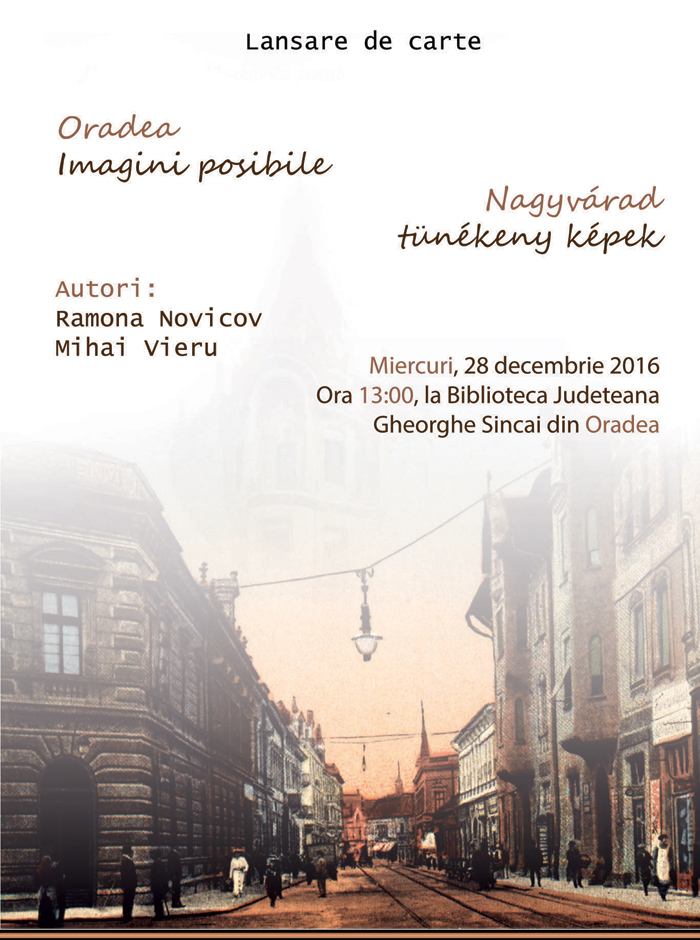 Lansare de carte

Oradea
Imagini posibile

Nagyvárad
tünékeny képek

Autori:
Ramona Novicov
Mihai Vieru

Miercuri, 28 decembrie 2016
Ora 13:00, la Biblioteca Judeteana
Gheorghe Sincai din Oradea